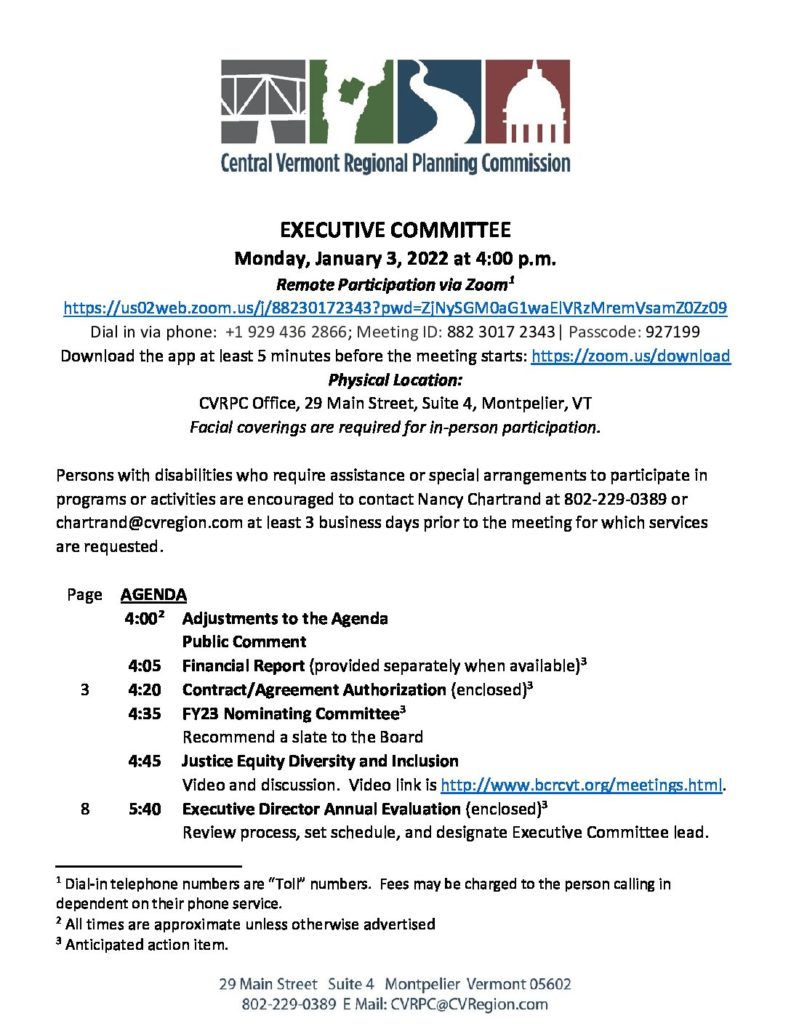 Central Vermont Regional Planning Commission

EXECUTIVE COMMITTEE
Monday, January 3, 2022 at 4:00 p.m.
Remote Participation via Zoom$^1$
https://us02web.zoom.us/j/88230172343?pwd=ZjNySGM0aG1waElVRzMremVsamZ0Zz09
Dial in via phone: +1 929 436 2866; Meeting ID: 882 3017 2343| Passcode: 927199
Download the app at least 5 minutes before the meeting starts: https://zoom.us/download
Physical Location:
CVRPC Office, 29 Main Street, Suite 4, Montpelier, VT
Facial coverings are required for in-person participation.

Persons with disabilities who require assistance or special arrangements to participate in programs or activities are encouraged to contact Nancy Chartrand at 802-229-0389 or chartrand@cvregion.com at least 3 business days prior to the meeting for which services are requested.

| Page | AGENDA | |
|---|---|---|
| | 4:00$^2$ | Adjustments to the Agenda |
| | | Public Comment |
| | 4:05 | Financial Report (provided separately when available)$^3$ |
| 3 | 4:20 | Contract/Agreement Authorization (enclosed)$^3$ |
| | 4:35 | FY23 Nominating Committee$^3$ |
| | | Recommend a slate to the Board |
| | 4:45 | Justice Equity Diversity and Inclusion |
| | | Video and discussion. Video link is http://www.bcrcvt.org/meetings.html. |
| 8 | 5:40 | Executive Director Annual Evaluation (enclosed)$^3$ |
| | | Review process, set schedule, and designate Executive Committee lead. |

$^1$ Dial-in telephone numbers are "Toll" numbers. Fees may be charged to the person calling in dependent on their phone service.
$^2$ All times are approximate unless otherwise advertised
$^3$ Anticipated action item.

29 Main Street Suite 4 Montpelier Vermont 05602
802-229-0389 E Mail: CVRPC@CVRegion.com